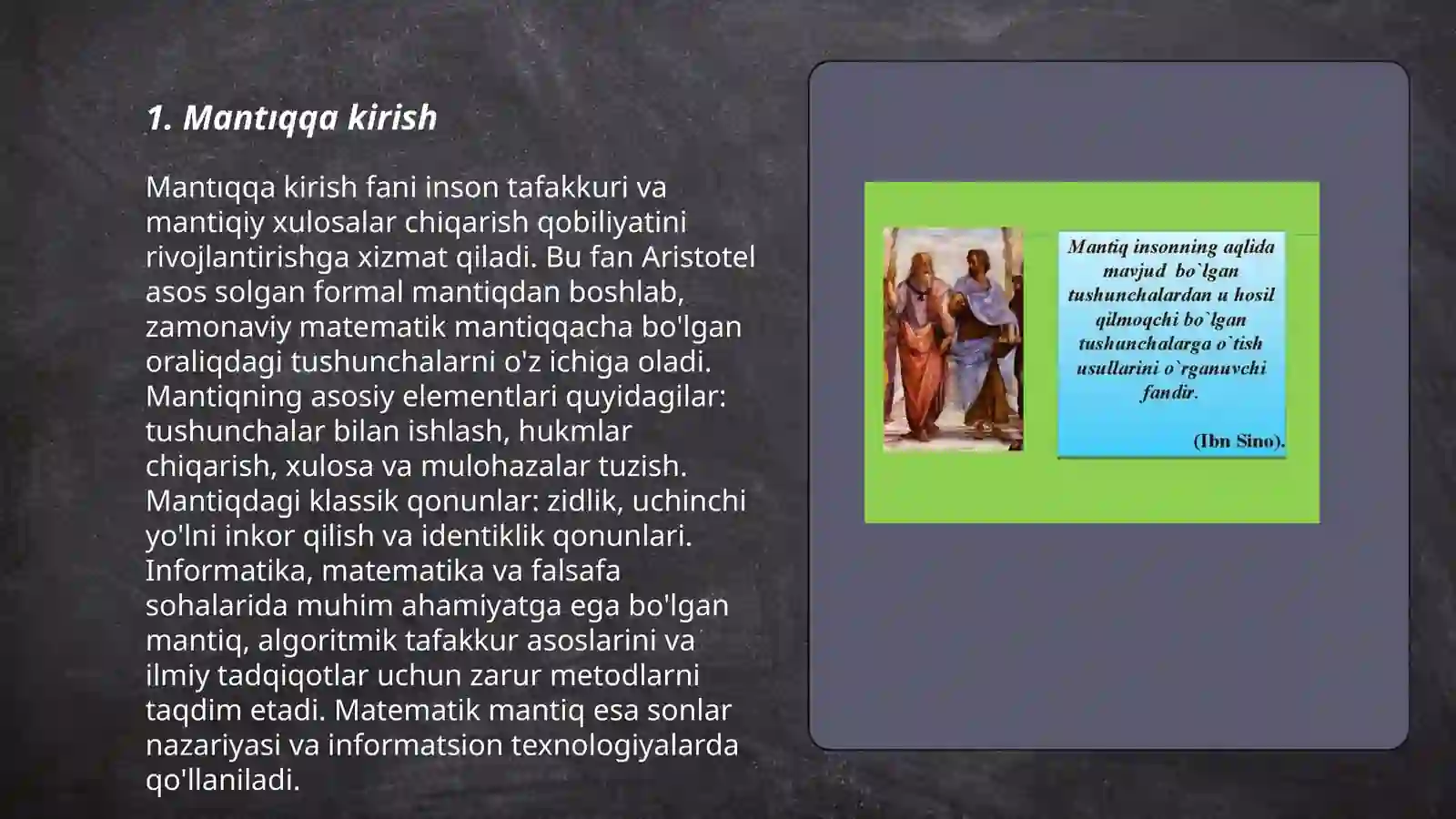 1. Mantıqqa kirish

Mantıqqa kirish fani inson tafakkuri va mantiqiy xulosalar chiqarish qobiliyatini rivojlantirishga xizmat qiladi. Bu fan Aristotel asos solgan formal mantiqdan boshlab, zamonaviy matematik mantiqqacha bo'lgan oraliqdagi tushunchalarni o'z ichiga oladi. Mantiqning asosiy elementlari quyidagilar: tushunchalar bilan ishlash, hukmlar chiqarish, xulosa va mulohazalar tuzish. Mantiqdagi klassik qonunlar: zidlik, uchinchi yo'lni inkor qilish va identiklik qonunlari. Informatika, matematika va falsafa sohalarida muhim ahamiyatga ega bo'lgan mantiq, algoritmik tafakkur asoslarini va ilmiy tadqiqotlar uchun zarur metodlarni taqdim etadi. Matematik mantiq esa sonlar nazariyasi va informatsion texnologiyalarda qo'llaniladi.

Mantiq insonning aqlida mavjud bo`lgan tushunchalardan u hosil qilmoqchi bo`lgan tushunchalarga o`tish usullarini o`rganuvchi fandir.

(Ibn Sino).